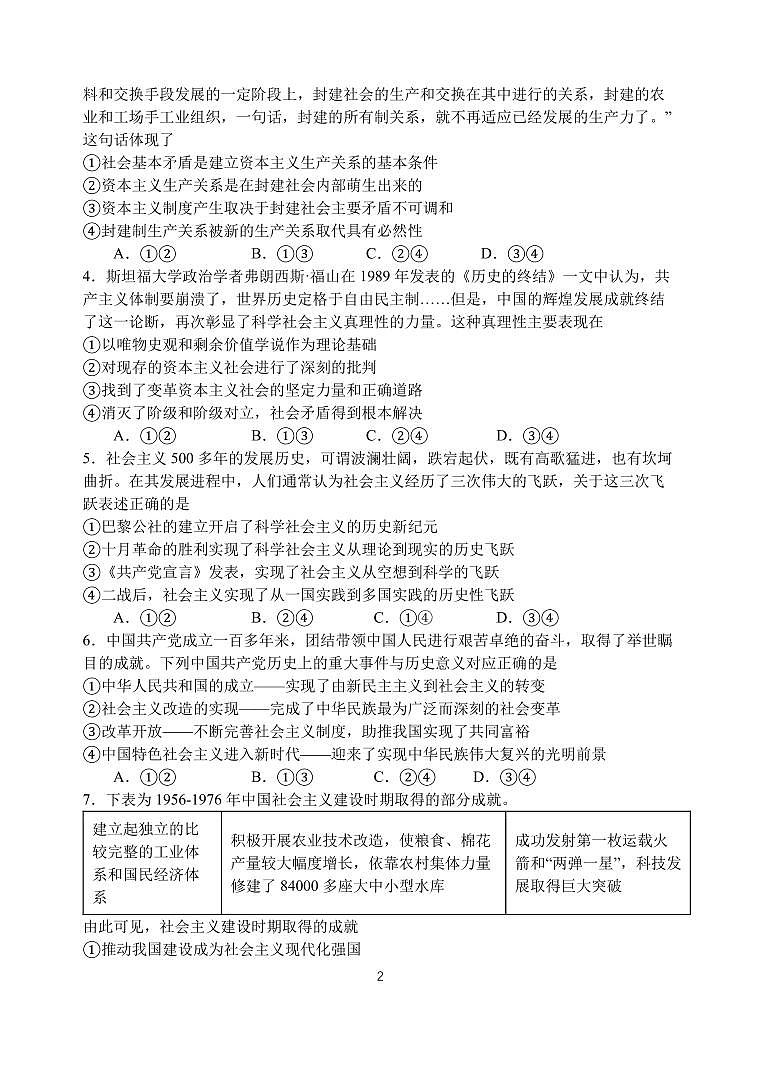 料和交换手段发展的一定阶段上，封建社会的生产和交换在其中进行的关系，封建的农业和工场手工业组织，一句话，封建的所有制关系，就不再适应已经发展的生产力了。”这句话体现了

①社会基本矛盾是建立资本主义生产关系的基本条件
②资本主义生产关系是在封建社会内部萌生出来的
③资本主义制度产生取决于封建社会主要矛盾不可调和
④封建制生产关系被新的生产关系取代具有必然性

A．①②　　B．①③　　C．②④　　D．③④

4．斯坦福大学政治学者弗朗西斯·福山在 1989 年发表的《历史的终结》一文中认为，共产主义体制要崩溃了，世界历史定格于自由民主制……但是，中国的辉煌发展成就终结了这一论断，再次彰显了科学社会主义真理性的力量。这种真理性主要表现在

①以唯物史观和剩余价值学说作为理论基础
②对现存的资本主义社会进行了深刻的批判
③找到了变革资本主义社会的坚定力量和正确道路
④消灭了阶级和阶级对立，社会矛盾得到根本解决

A．①②　　B．①③　　C．②④　　D．③④

5．社会主义 500 多年的发展历史，可谓波澜壮阔，跌宕起伏，既有高歌猛进，也有坎坷曲折。在其发展进程中，人们通常认为社会主义经历了三次伟大的飞跃，关于这三次飞跃表述正确的是

①巴黎公社的建立开启了科学社会主义的历史新纪元
②十月革命的胜利实现了科学社会主义从理论到现实的历史飞跃
③《共产党宣言》发表，实现了社会主义从空想到科学的飞跃
④二战后，社会主义实现了从一国实践到多国实践的历史性飞跃

A．①②　　B．②④　　C．①④　　D．③④

6．中国共产党成立一百多年来，团结带领中国人民进行艰苦卓绝的奋斗，取得了举世瞩目的成就。下列中国共产党历史上的重大事件与历史意义对应正确的是

①中华人民共和国的成立——实现了由新民主主义到社会主义的转变
②社会主义改造的实现——完成了中华民族最为广泛而深刻的社会变革
③改革开放——不断完善社会主义制度，助推我国实现了共同富裕
④中国特色社会主义进入新时代——迎来了实现中华民族伟大复兴的光明前景

A．①②　　B．①③　　C．②④　　D．③④

7．下表为 1956-1976 年中国社会主义建设时期取得的部分成就。

| 建立起独立的比较完整的工业体系和国民经济体系 | 积极开展农业技术改造，使粮食、棉花产量较大幅度增长，依靠农村集体力量修建了 84000 多座大中小型水库 | 成功发射第一枚运载火箭和“两弹一星”，科技发展取得巨大突破 |
|---|---|---|

由此可见，社会主义建设时期取得的成就

①推动我国建设成为社会主义现代化强国

2